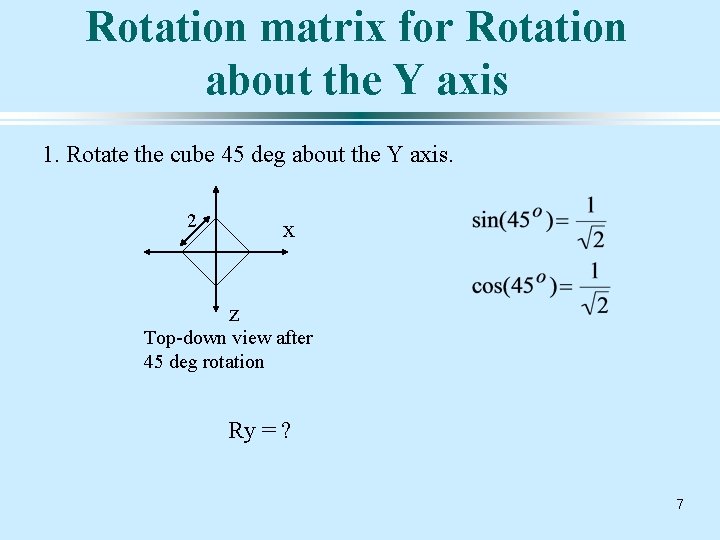 Rotation matrix for Rotation about the Y axis

1. Rotate the cube 45 deg about the Y axis.

2

x

z

Top-down view after 45 deg rotation

$\sin(45^o) = \frac{1}{\sqrt{2}}$

$\cos(45^o) = \frac{1}{\sqrt{2}}$

Ry = ?

7